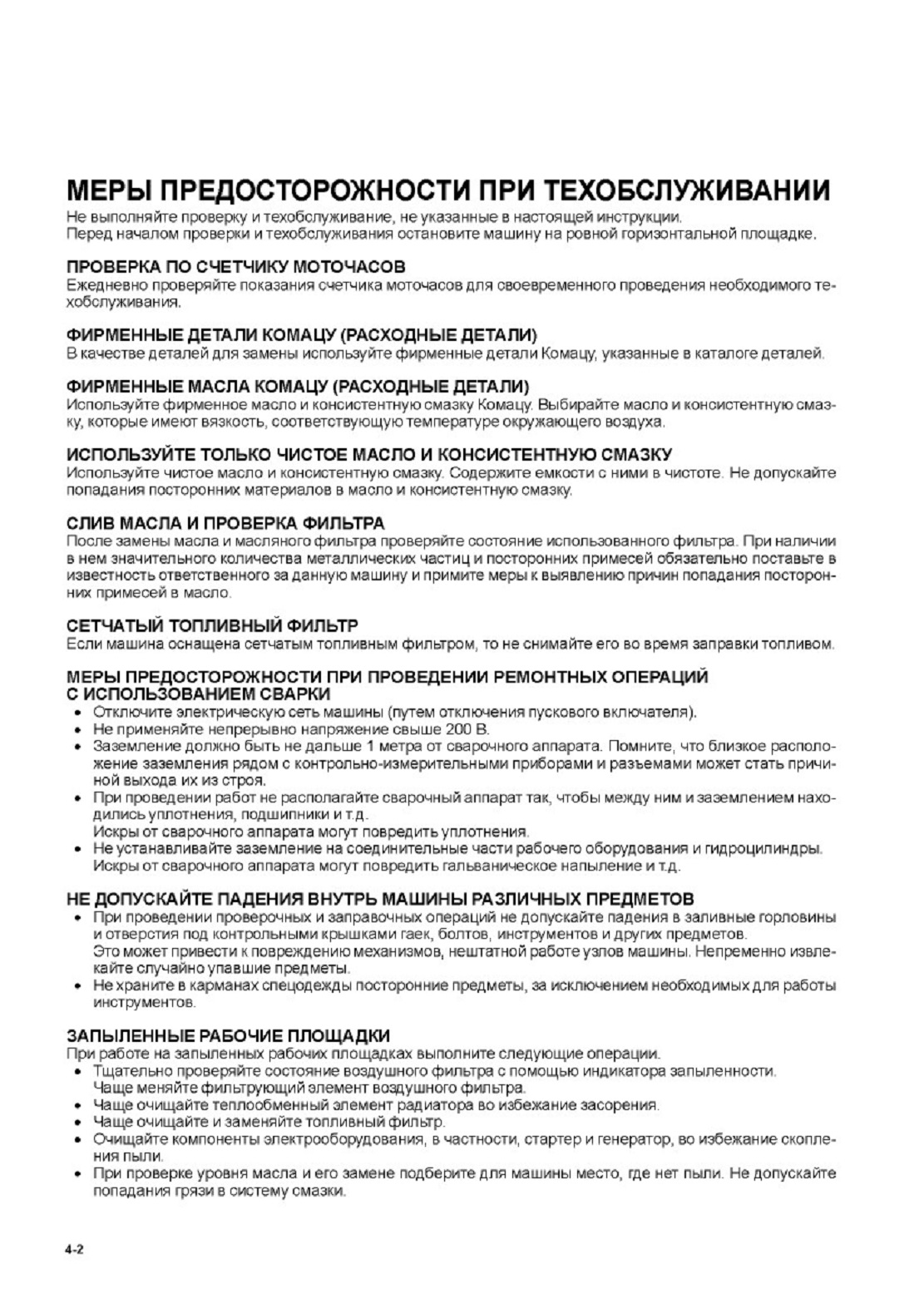 МЕРЫ ПРЕДОСТОРОЖНОСТИ ПРИ ТЕХОБСЛУЖИВАНИИ
Не выполняйте проверку и техобслуживание, не указанные в настоящей инструкции.
Перед началом проверки и техобслуживания остановите машину на ровной горизонтальной площадке.

ПРОВЕРКА ПО СЧЕТЧИКУ МОТОЧАСОВ
Ежедневно проверяйте показания счетчика моточасов для своевременного проведения необходимого техобслуживания.

ФИРМЕННЫЕ ДЕТАЛИ КОМАЦУ (РАСХОДНЫЕ ДЕТАЛИ)
В качестве деталей для замены используйте фирменные детали Комацу, указанные в каталоге деталей.

ФИРМЕННЫЕ МАСЛА КОМАЦУ (РАСХОДНЫЕ ДЕТАЛИ)
Используйте фирменное масло и консистентную смазку Комацу. Выбирайте масло и консистентную смазку, которые имеют вязкость, соответствующую температуре окружающего воздуха.

ИСПОЛЬЗУЙТЕ ТОЛЬКО ЧИСТОЕ МАСЛО И КОНСИСТЕНТНУЮ СМАЗКУ
Используйте чистое масло и консистентную смазку. Содержите емкости с ними в чистоте. Не допускайте попадания посторонних материалов в масло и консистентную смазку.

СЛИВ МАСЛА И ПРОВЕРКА ФИЛЬТРА
После замены масла и масляного фильтра проверяйте состояние использованного фильтра. При наличии в нем значительного количества металлических частиц и посторонних примесей обязательно поставьте в известность ответственного за данную машину и примите меры к выявлению причин попадания посторонних примесей в масло.

СЕТЧАТЫЙ ТОПЛИВНЫЙ ФИЛЬТР
Если машина оснащена сетчатым топливным фильтром, то не снимайте его во время заправки топливом.

МЕРЫ ПРЕДОСТОРОЖНОСТИ ПРИ ПРОВЕДЕНИИ РЕМОНТНЫХ ОПЕРАЦИЙ С ИСПОЛЬЗОВАНИЕМ СВАРКИ
• Отключите электрическую сеть машины (путем отключения пускового включателя).
• Не применяйте непрерывно напряжение свыше 200 В.
• Заземление должно быть не дальше 1 метра от сварочного аппарата. Помните, что близкое расположение заземления рядом с контрольно-измерительными приборами и разъемами может стать причиной выхода их из строя.
• При проведении работ не располагайте сварочный аппарат так, чтобы между ним и заземлением находились уплотнения, подшипники и т.д.
Искры от сварочного аппарата могут повредить уплотнения.
• Не устанавливайте заземление на соединительные части рабочего оборудования и гидроцилиндры. Искры от сварочного аппарата могут повредить гальваническое напыление и т.д.

НЕ ДОПУСКАЙТЕ ПАДЕНИЯ ВНУТРЬ МАШИНЫ РАЗЛИЧНЫХ ПРЕДМЕТОВ
• При проведении проверочных и заправочных операций не допускайте падения в заливные горловины и отверстия под контрольными крышками гаек, болтов, инструментов и других предметов.
Это может привести к повреждению механизмов, нештатной работе узлов машины. Непременно извлекайте случайно упавшие предметы.
• Не храните в карманах спецодежды посторонние предметы, за исключением необходимых для работы инструментов.

ЗАПЫЛЕННЫЕ РАБОЧИЕ ПЛОЩАДКИ
При работе на запыленных рабочих площадках выполните следующие операции.
• Тщательно проверяйте состояние воздушного фильтра с помощью индикатора запыленности.
Чаще меняйте фильтрующий элемент воздушного фильтра.
• Чаще очищайте теплообменный элемент радиатора во избежание засорения.
• Чаще очищайте и заменяйте топливный фильтр.
• Очищайте компоненты электрооборудования, в частности, стартер и генератор, во избежание скопления пыли.
• При проверке уровня масла и его замене подберите для машины место, где нет пыли. Не допускайте попадания грязи в систему смазки.

4-2